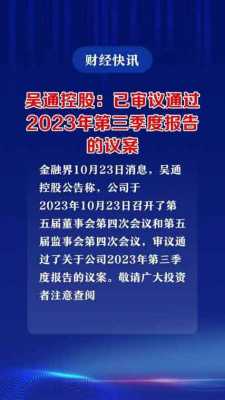 财经快讯

吴通控股：已审议通过2023年第三季度报告的议案

金融界10月23日消息，吴通控股公告称，公司于2023年10月23日召开了第五届董事会第四次会议和第五届监事会第四次会议，审议通过了关于公司2023年第三季度报告的议案。敬请广大投资者注意查阅